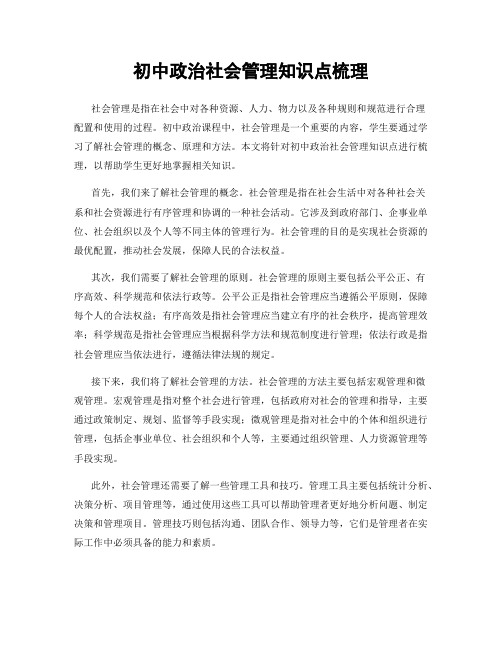 初中政治社会管理知识点梳理

社会管理是指在社会中对各种资源、人力、物力以及各种规则和规范进行合理配置和使用的过程。初中政治课程中，社会管理是一个重要的内容，学生要通过学习了解社会管理的概念、原理和方法。本文将针对初中政治社会管理知识点进行梳理，以帮助学生更好地掌握相关知识。

首先，我们来了解社会管理的概念。社会管理是指在社会生活中对各种社会关系和社会资源进行有序管理和协调的一种社会活动。它涉及到政府部门、企事业单位、社会组织以及个人等不同主体的管理行为。社会管理的目的是实现社会资源的最优配置，推动社会发展，保障人民的合法权益。

其次，我们需要了解社会管理的原则。社会管理的原则主要包括公平公正、有序高效、科学规范和依法行政等。公平公正是指社会管理应当遵循公平原则，保障每个人的合法权益；有序高效是指社会管理应当建立有序的社会秩序，提高管理效率；科学规范是指社会管理应当根据科学方法和规范制度进行管理；依法行政是指社会管理应当依法进行，遵循法律法规的规定。

接下来，我们将了解社会管理的方法。社会管理的方法主要包括宏观管理和微观管理。宏观管理是指对整个社会进行管理，包括政府对社会的管理和指导，主要通过政策制定、规划、监督等手段实现；微观管理是指对社会中的个体和组织进行管理，包括企事业单位、社会组织和个人等，主要通过组织管理、人力资源管理等手段实现。

此外，社会管理还需要了解一些管理工具和技巧。管理工具主要包括统计分析、决策分析、项目管理等，通过使用这些工具可以帮助管理者更好地分析问题、制定决策和管理项目。管理技巧则包括沟通、团队合作、领导力等，它们是管理者在实际工作中必须具备的能力和素质。